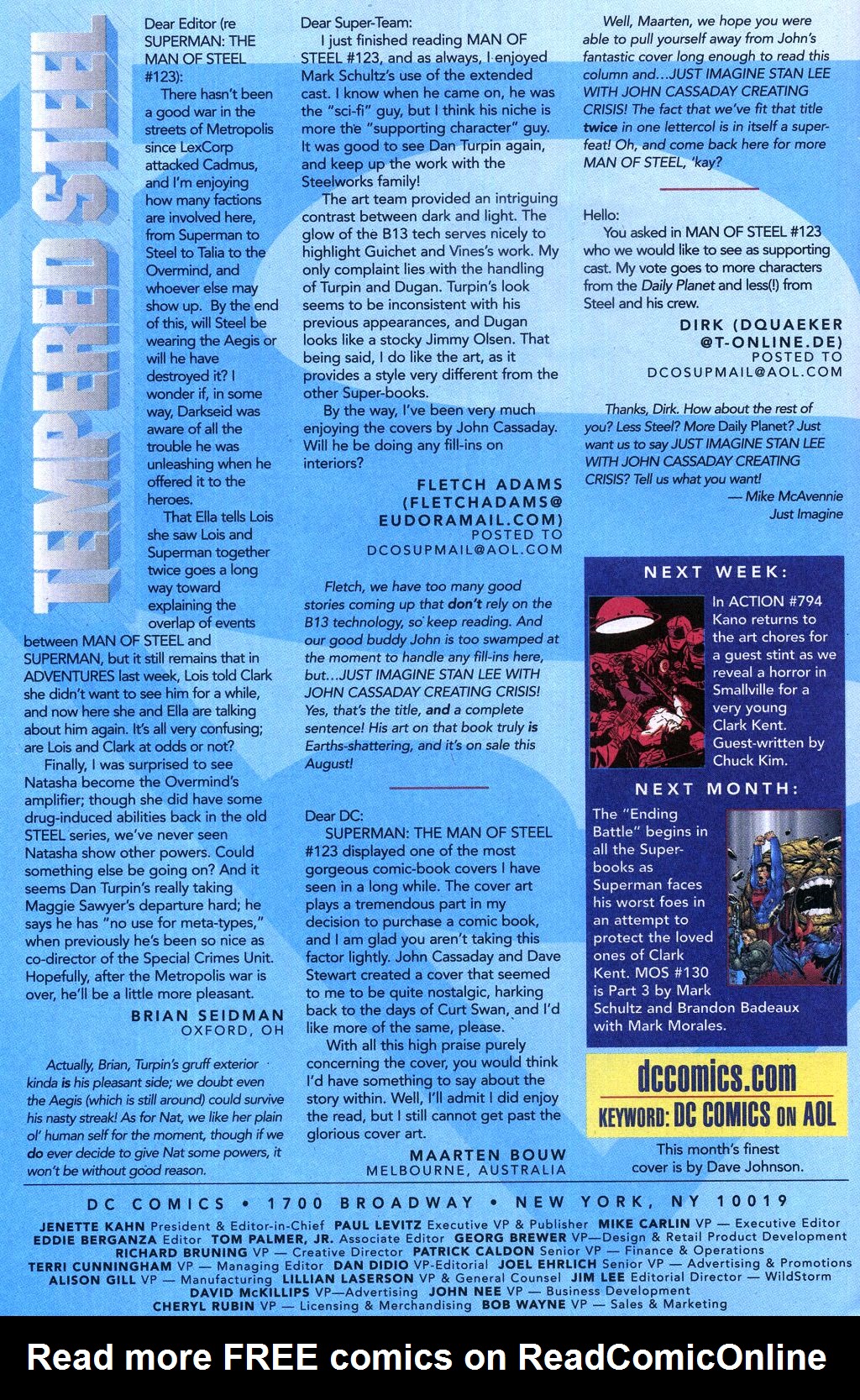 TEMPERED STEEL

Dear Editor (re SUPERMAN: THE MAN OF STEEL #123):

There hasn't been a good war in the streets of Metropolis since LexCorp attacked Cadmus, and I'm enjoying how many factions are involved here, from Superman to Steel to Talia to the Overmind, and whoever else may show up. By the end of this, will Steel be wearing the Aegis or will he have destroyed it? I wonder if, in some way, Darkseid was aware of all the trouble he was unleashing when he offered it to the heroes.

That Ella tells Lois she saw Lois and Superman together twice goes a long way toward explaining the overlap of events between MAN OF STEEL and SUPERMAN, but it still remains that in ADVENTURES last week, Lois told Clark she didn't want to see him for a while, and now here she and Ella are talking about him again. It's all very confusing; are Lois and Clark at odds or not?

Finally, I was surprised to see Natasha become the Overmind's amplifier; though she did have some drug-induced abilities back in the old STEEL series, we've never seen Natasha show other powers. Could something else be going on? And it seems Dan Turpin's really taking Maggie Sawyer's departure hard; he says he has "no use for meta-types," when previously he's been so nice as co-director of the Special Crimes Unit. Hopefully, after the Metropolis war is over, he'll be a little more pleasant.

BRIAN SEIDMAN
OXFORD, OH

Actually, Brian, Turpin's gruff exterior kinda is his pleasant side; we doubt even the Aegis (which is still around) could survive his nasty streak! As for Nat, we like her plain ol' human self for the moment, though if we do ever decide to give Nat some powers, it won't be without good reason.

Dear Super-Team:

I just finished reading MAN OF STEEL #123, and as always, I enjoyed Mark Schultz's use of the extended cast. I know when he came on, he was the "sci-fi" guy, but I think his niche is more the "supporting character" guy. It was good to see Dan Turpin again, and keep up the work with the Steelworks family!

The art team provided an intriguing contrast between dark and light. The glow of the B13 tech serves nicely to highlight Guichet and Vines's work. My only complaint lies with the handling of Turpin and Dugan. Turpin's look seems to be inconsistent with his previous appearances, and Dugan looks like a stocky Jimmy Olsen. That being said, I do like the art, as it provides a style very different from the other Super-books.

By the way, I've been very much enjoying the covers by John Cassaday. Will he be doing any fill-ins on interiors?

FLETCH ADAMS
(FLETCHADAMS@EUDORAMAIL.COM)
POSTED TO
DCOSUPMAIL@AOL.COM

Fletch, we have too many good stories coming up that don't rely on the B13 technology, so keep reading. And our good buddy John is too swamped at the moment to handle any fill-ins here, but...JUST IMAGINE STAN LEE WITH JOHN CASSADAY CREATING CRISIS! Yes, that's the title, and a complete sentence! His art on that book truly is Earths-shattering, and it's on sale this August!

Dear DC:

SUPERMAN: THE MAN OF STEEL #123 displayed one of the most gorgeous comic-book covers I have seen in a long while. The cover art plays a tremendous part in my decision to purchase a comic book, and I am glad you aren't taking this factor lightly. John Cassaday and Dave Stewart created a cover that seemed to me to be quite nostalgic, harking back to the days of Curt Swan, and I'd like more of the same, please.

With all this high praise purely concerning the cover, you would think I'd have something to say about the story within. Well, I'll admit I did enjoy the read, but I still cannot get past the glorious cover art.

MAARTEN BOUW
MELBOURNE, AUSTRALIA

Well, Maarten, we hope you were able to pull yourself away from John's fantastic cover long enough to read this column and...JUST IMAGINE STAN LEE WITH JOHN CASSADAY CREATING CRISIS! The fact that we've fit that title twice in one lettercol is in itself a super-feat! Oh, and come back here for more MAN OF STEEL, 'kay?

Hello:

You asked in MAN OF STEEL #123 who we would like to see as supporting cast. My vote goes to more characters from the Daily Planet and less(!) from Steel and his crew.

DIRK (DQUAEKER@T-ONLINE.DE)
POSTED TO
DCOSUPMAIL@AOL.COM

Thanks, Dirk. How about the rest of you? Less Steel? More Daily Planet? Just want us to say JUST IMAGINE STAN LEE WITH JOHN CASSADAY CREATING CRISIS? Tell us what you want!
— Mike McAvennie
Just Imagine

NEXT WEEK:
In ACTION #794 Kano returns to the art chores for a guest stint as we reveal a horror in Smallville for a very young Clark Kent. Guest-written by Chuck Kim.

NEXT MONTH:
The "Ending Battle" begins in all the Super-books as Superman faces his worst foes in an attempt to protect the loved ones of Clark Kent. MOS #130 is Part 3 by Mark Schultz and Brandon Badeaux with Mark Morales.

dccomics.com
KEYWORD: DC COMICS ON AOL

This month's finest cover is by Dave Johnson.

DC COMICS • 1700 BROADWAY • NEW YORK, NY 10019
JENETTE KAHN President & Editor-in-Chief PAUL LEVITZ Executive VP & Publisher MIKE CARLIN VP — Executive Editor EDDIE BERGANZA Editor TOM PALMER, JR. Associate Editor GEORG BREWER VP—Design & Retail Product Development RICHARD BRUNING VP — Creative Director PATRICK CALDON Senior VP — Finance & Operations TERRI CUNNINGHAM VP — Managing Editor DAN DIDIO VP-Editorial JOEL EHRLICH Senior VP — Advertising & Promotions ALISON GILL VP — Manufacturing LILLIAN LASERSON VP & General Counsel JIM LEE Editorial Director — WildStorm DAVID McKILLIPS VP—Advertising JOHN NEE VP — Business Development CHERYL RUBIN VP — Licensing & Merchandising BOB WAYNE VP — Sales & Marketing

Read more FREE comics on ReadComicOnline